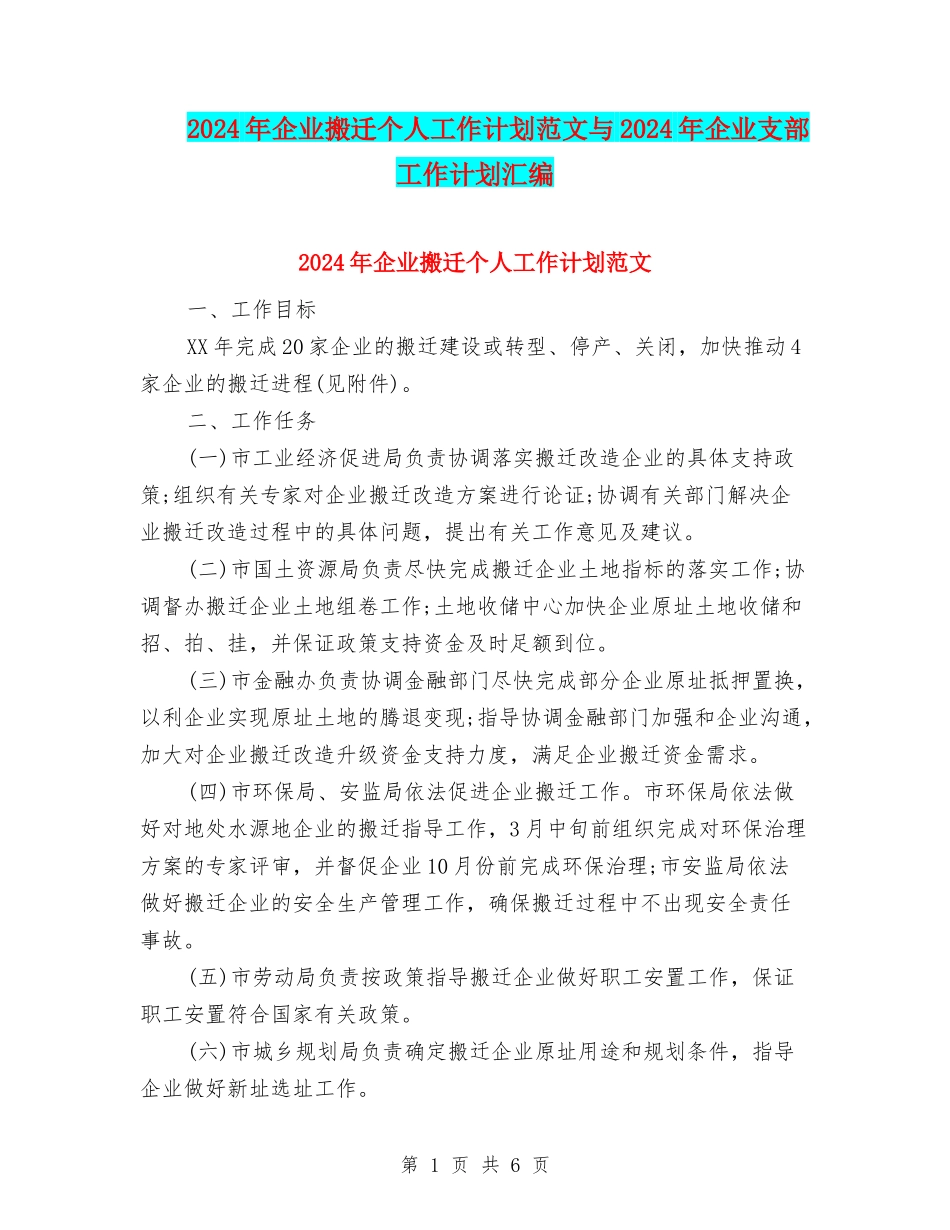 2024年企业搬迁个人工作计划范文与2024年企业支部工作计划汇编

2024年企业搬迁个人工作计划范文

一、工作目标

XX年完成20家企业的搬迁建设或转型、停产、关闭，加快推动4家企业的搬迁进程(见附件)。

二、工作任务

(一)市工业经济促进局负责协调落实搬迁改造企业的具体支持政策;组织有关专家对企业搬迁改造方案进行论证;协调有关部门解决企业搬迁改造过程中的具体问题，提出有关工作意见及建议。

(二)市国土资源局负责尽快完成搬迁企业土地指标的落实工作;协调督办搬迁企业土地组卷工作;土地收储中心加快企业原址土地收储和招、拍、挂，并保证政策支持资金及时足额到位。

(三)市金融办负责协调金融部门尽快完成部分企业原址抵押置换，以利企业实现原址土地的腾退变现;指导协调金融部门加强和企业沟通，加大对企业搬迁改造升级资金支持力度，满足企业搬迁资金需求。

(四)市环保局、安监局依法促进企业搬迁工作。市环保局依法做好对地处水源地企业的搬迁指导工作，3月中旬前组织完成对环保治理方案的专家评审，并督促企业10月份前完成环保治理;市安监局依法做好搬迁企业的安全生产管理工作，确保搬迁过程中不出现安全责任事故。

(五)市劳动局负责按政策指导搬迁企业做好职工安置工作，保证职工安置符合国家有关政策。

(六)市城乡规划局负责确定搬迁企业原址用途和规划条件，指导企业做好新址选址工作。

第 1 页 共 6 页